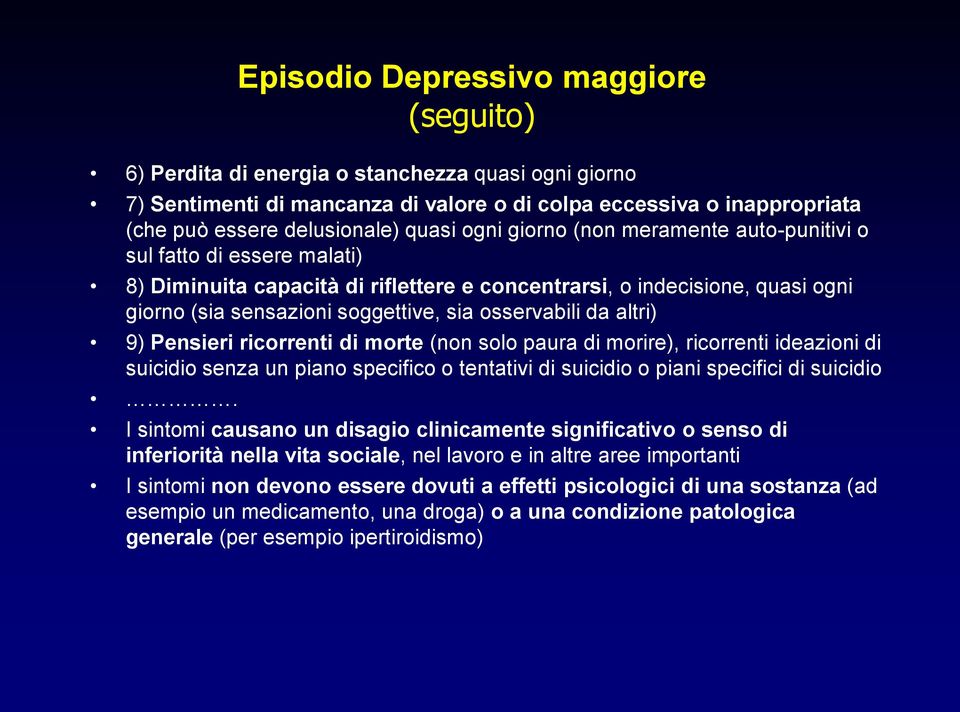 Episodio Depressivo maggiore
(seguito)

• 6) Perdita di energia o stanchezza quasi ogni giorno
• 7) Sentimenti di mancanza di valore o di colpa eccessiva o inappropriata (che può essere delusionale) quasi ogni giorno (non meramente auto-punitivi o sul fatto di essere malati)
• 8) Diminuita capacità di riflettere e concentrarsi, o indecisione, quasi ogni giorno (sia sensazioni soggettive, sia osservabili da altri)
• 9) Pensieri ricorrenti di morte (non solo paura di morire), ricorrenti ideazioni di suicidio senza un piano specifico o tentativi di suicidio o piani specifici di suicidio
• …………….
• I sintomi causano un disagio clinicamente significativo o senso di inferiorità nella vita sociale, nel lavoro e in altre aree importanti
• I sintomi non devono essere dovuti a effetti psicologici di una sostanza (ad esempio un medicamento, una droga) o a una condizione patologica generale (per esempio ipertiroidismo)